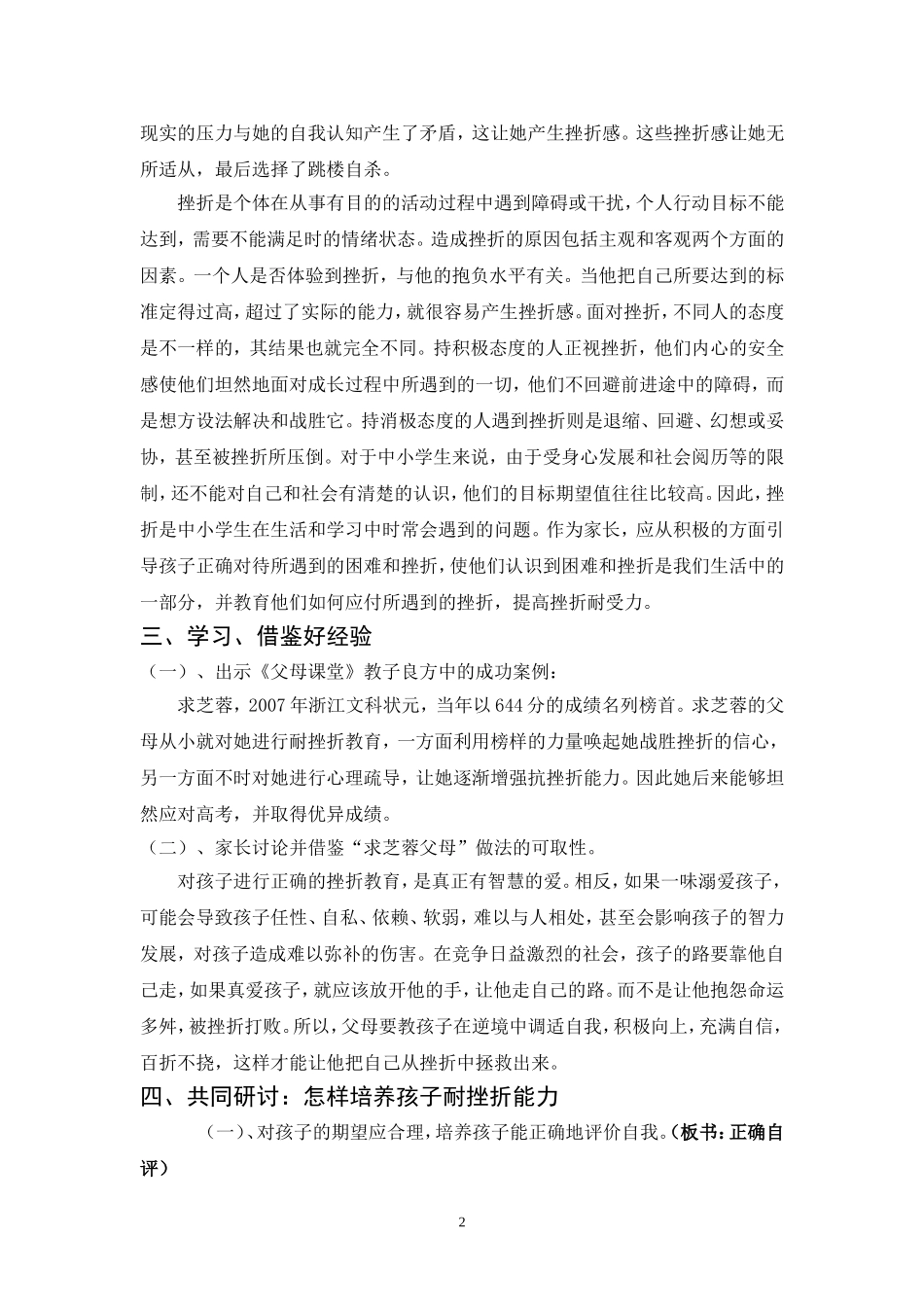 现实的压力与她的自我认知产生了矛盾，这让她产生挫折感。这些挫折感让她无所适从，最后选择了跳楼自杀。

挫折是个体在从事有目的的活动过程中遇到障碍或干扰，个人行动目标不能达到，需要不能满足时的情绪状态。造成挫折的原因包括主观和客观两个方面的因素。一个人是否体验到挫折，与他的抱负水平有关。当他把自己所要达到的标准定得过高，超过了实际的能力，就很容易产生挫折感。面对挫折，不同人的态度是不一样的，其结果也就完全不同。持积极态度的人正视挫折，他们内心的安全感使他们坦然地面对成长过程中所遇到的一切，他们不回避前进途中的障碍，而是想方设法解决和战胜它。持消极态度的人遇到挫折则是退缩、回避、幻想或妥协，甚至被挫折所压倒。对于中小学生来说，由于受身心发展和社会阅历等的限制，还不能对自己和社会有清楚的认识，他们的目标期望值往往比较高。因此，挫折是中小学生在生活和学习中时常会遇到的问题。作为家长，应从积极的方面引导孩子正确对待所遇到的困难和挫折，使他们认识到困难和挫折是我们生活中的一部分，并教育他们如何应付所遇到的挫折，提高挫折耐受力。

三、学习、借鉴好经验

（一）、出示《父母课堂》教子良方中的成功案例：

求芝蓉，2007年浙江文科状元，当年以644分的成绩名列榜首。求芝蓉的父母从小就对她进行耐挫折教育，一方面利用榜样的力量唤起她战胜挫折的信心，另一方面不时对她进行心理疏导，让她逐渐增强抗挫折能力。因此她后来能够坦然应对高考，并取得优异成绩。

（二）、家长讨论并借鉴“求芝蓉父母”做法的可取性。

对孩子进行正确的挫折教育，是真正有智慧的爱。相反，如果一味溺爱孩子，可能会导致孩子任性、自私、依赖、软弱，难以与人相处，甚至会影响孩子的智力发展，对孩子造成难以弥补的伤害。在竞争日益激烈的社会，孩子的路要靠他自己走，如果真爱孩子，就应该放开他的手，让他走自己的路。而不是让他抱怨命运多舛，被挫折打败。所以，父母要教孩子在逆境中调适自我，积极向上，充满自信，百折不挠，这样才能让他把自己从挫折中拯救出来。

四、共同研讨：怎样培养孩子耐挫折能力

（一）、对孩子的期望应合理，培养孩子能正确地评价自我。（板书：正确自评）

2